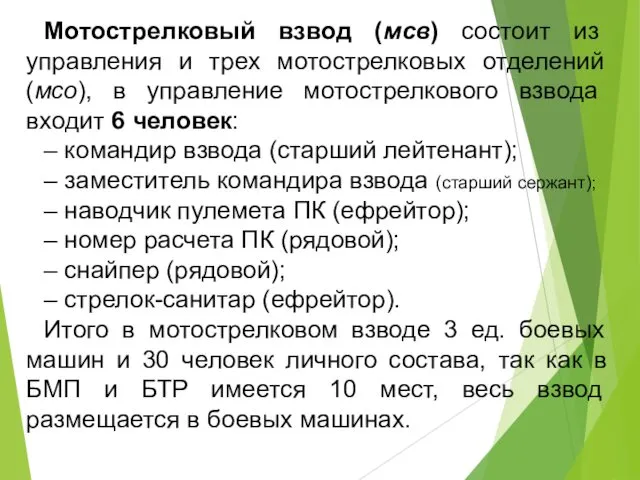 Мотострелковый взвод (мсв) состоит из управления и трех мотострелковых отделений (мсо), в управление мотострелкового взвода входит 6 человек:
– командир взвода (старший лейтенант);
– заместитель командира взвода (старший сержант);
– наводчик пулемета ПК (ефрейтор);
– номер расчета ПК (рядовой);
– снайпер (рядовой);
– стрелок-санитар (ефрейтор).
Итого в мотострелковом взводе 3 ед. боевых машин и 30 человек личного состава, так как в БМП и БТР имеется 10 мест, весь взвод размещается в боевых машинах.